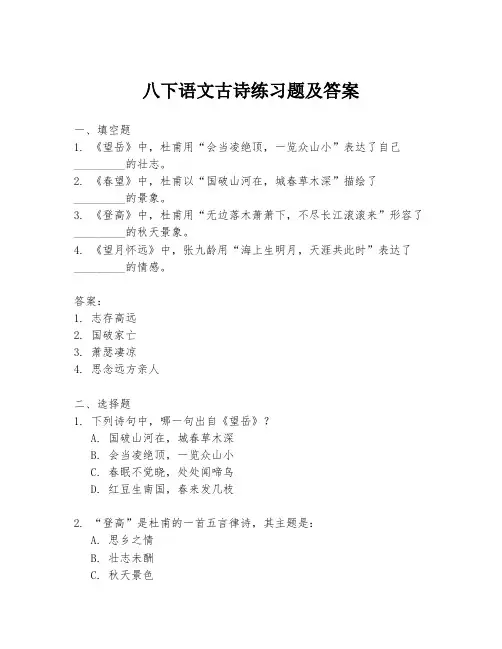 八下语文古诗练习题及答案

一、填空题
1. 《望岳》中，杜甫用“会当凌绝顶，一览众山小”表达了自己_________的壮志。
2. 《春望》中，杜甫以“国破山河在，城春草木深”描绘了_________的景象。
3. 《登高》中，杜甫用“无边落木萧萧下，不尽长江滚滚来”形容了_________的秋天景象。
4. 《望月怀远》中，张九龄用“海上生明月，天涯共此时”表达了_________的情感。

答案：
1. 志存高远
2. 国破家亡
3. 萧瑟凄凉
4. 思念远方亲人

二、选择题
1. 下列诗句中，哪一句出自《望岳》？
A. 国破山河在，城春草木深
B. 会当凌绝顶，一览众山小
C. 春眠不觉晓，处处闻啼鸟
D. 红豆生南国，春来发几枝

2. “登高”是杜甫的一首五言律诗，其主题是：
A. 思乡之情
B. 壮志未酬
C. 秋天景色